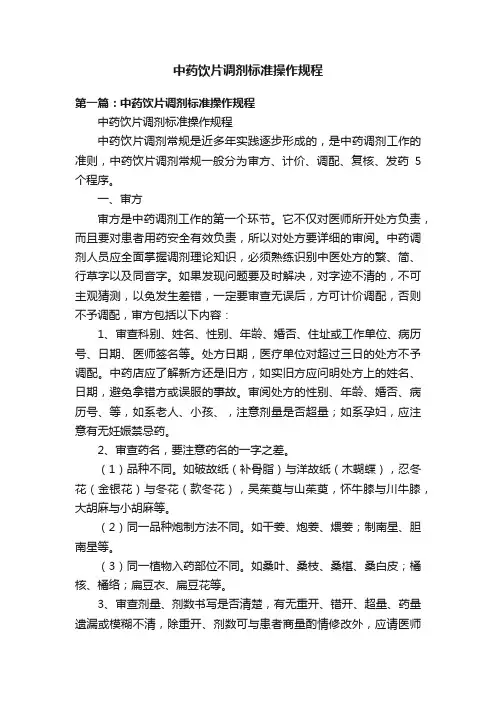 中药饮片调剂标准操作规程

第一篇：中药饮片调剂标准操作规程

中药饮片调剂标准操作规程

中药饮片调剂常规是近多年实践逐步形成的，是中药调剂工作的准则，中药饮片调剂常规一般分为审方、计价、调配、复核、发药 5 个程序。

一、审方

审方是中药调剂工作的第一个环节。它不仅对医师所开处方负责，而且要对患者用药安全有效负责，所以对处方要详细的审阅。中药调剂人员应全面掌握调剂理论知识，必须熟练识别中医处方的繁、简、行草字以及同音字。如果发现问题要及时解决，对字迹不清的，不可主观猜测，以免发生差错，一定要审查无误后，方可计价调配，否则不予调配，审方包括以下内容：

1、审查科别、姓名、性别、年龄、婚否、住址或工作单位、病历号、日期、医师签名等。处方日期，医疗单位对超过三日的处方不予调配。中药店应了解新方还是旧方，如实旧方应问明处方上的姓名、日期，避免拿错方或误服的事故。审阅处方的性别、年龄、婚否、病历号、等，如系老人、小孩、，注意剂量是否超量；如系孕妇，应注意有无妊娠禁忌药。

2、审查药名，要注意药名的一字之差。

（1）品种不同。如破故纸（补骨脂）与洋故纸（木蝴蝶），忍冬花（金银花）与冬花（款冬花），吴茱萸与山茱萸，怀牛膝与川牛膝，大胡麻与小胡麻等。

（2）同一品种炮制方法不同。如干姜、炮姜、煨姜；制南星、胆南星等。

（3）同一植物入药部位不同。如桑叶、桑枝、桑椹、桑白皮；橘核、橘络；扁豆衣、扁豆花等。

3、审查剂量、剂数书写是否清楚，有无重开、错开、超量、药量遗漏或模糊不清，除重开、剂数可与患者商量酌情修改外，应请医师